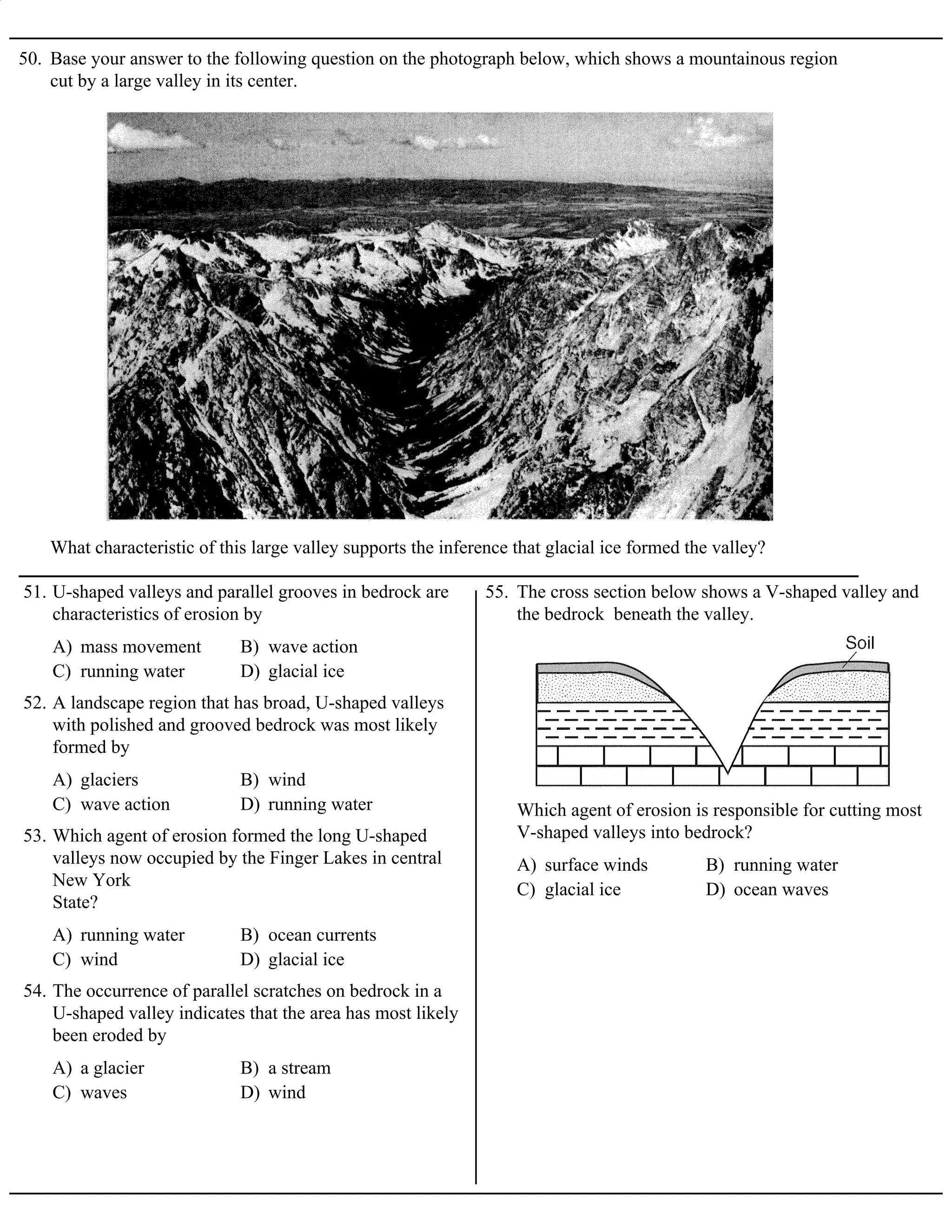 50. Base your answer to the following question on the photograph below, which shows a mountainous region cut by a large valley in its center.

What characteristic of this large valley supports the inference that glacial ice formed the valley?

51. U-shaped valleys and parallel grooves in bedrock are characteristics of erosion by

A) mass movement B) wave action
C) running water D) glacial ice

52. A landscape region that has broad, U-shaped valleys with polished and grooved bedrock was most likely formed by

A) glaciers B) wind
C) wave action D) running water

53. Which agent of erosion formed the long U-shaped valleys now occupied by the Finger Lakes in central New York
State?

A) running water B) ocean currents
C) wind D) glacial ice

54. The occurrence of parallel scratches on bedrock in a U-shaped valley indicates that the area has most likely been eroded by

A) a glacier B) a stream
C) waves D) wind

55. The cross section below shows a V-shaped valley and the bedrock beneath the valley.

Soil

Which agent of erosion is responsible for cutting most V-shaped valleys into bedrock?

A) surface winds B) running water
C) glacial ice D) ocean waves